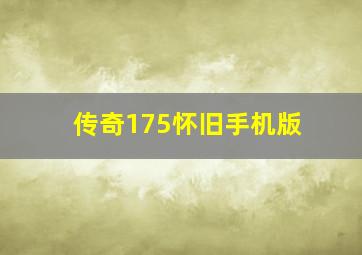 传奇175怀旧手机版